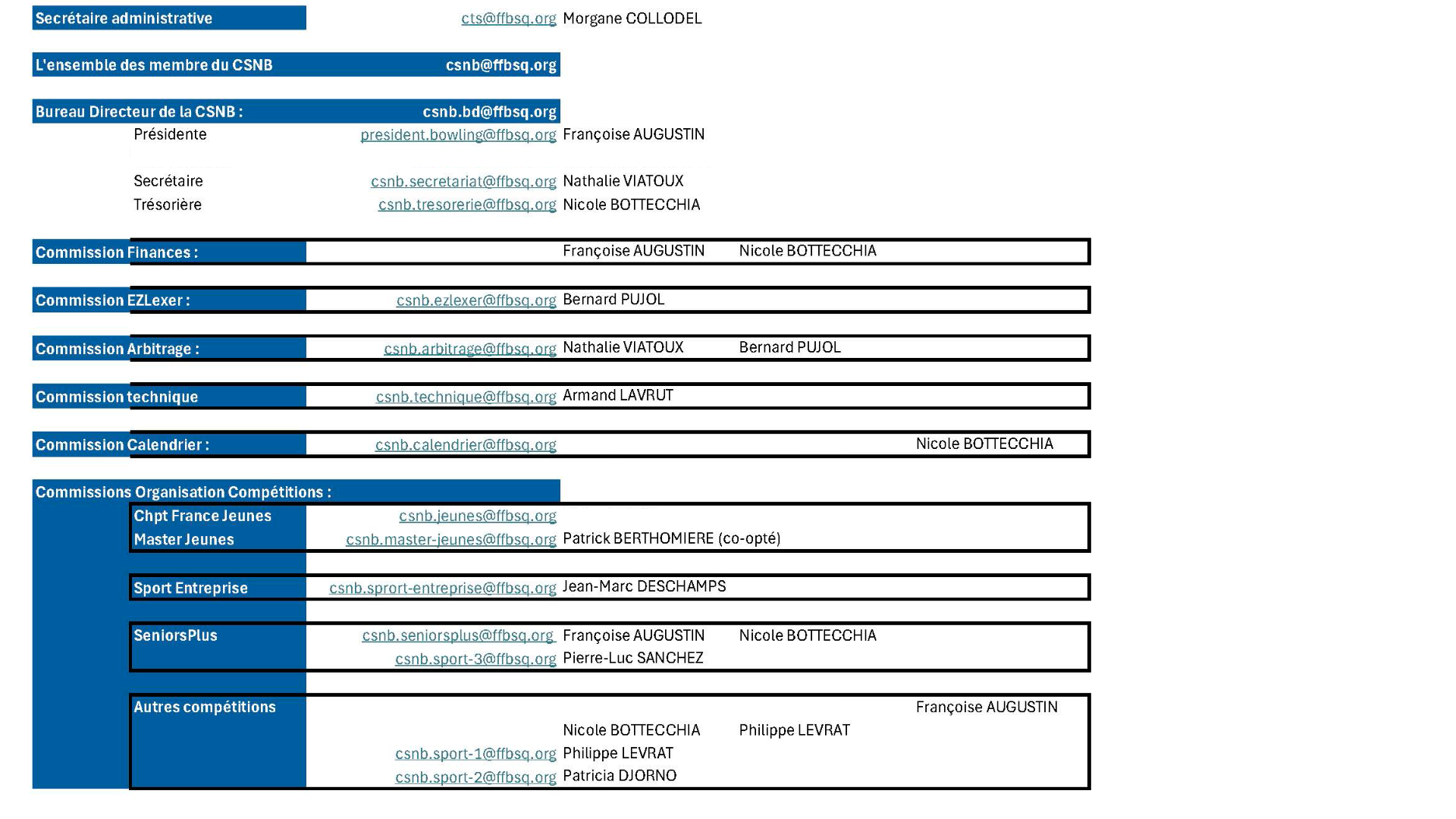 Secrétaire administrative cts@ffbsq.org Morgane COLLODEL

L'ensemble des membre du CSNB csnb@ffbsq.org

Bureau Directeur de la CSNB : csnb.bd@ffbsq.org

Présidente president.bowling@ffbsq.org Françoise AUGUSTIN

Secrétaire csnb.secretariat@ffbsq.org Nathalie VIATOUX

Trésorière csnb.tresorerie@ffbsq.org Nicole BOTTECCHIA

Commission Finances : Françoise AUGUSTIN Nicole BOTTECCHIA

Commission EZLexer : csnb.ezlexer@ffbsq.org Bernard PUJOL

Commission Arbitrage : csnb.arbitrage@ffbsq.org Nathalie VIATOUX Bernard PUJOL

Commission technique csnb.technique@ffbsq.org Armand LAVRUT

Commission Calendrier : csnb.calendrier@ffbsq.org Nicole BOTTECCHIA

Commissions Organisation Compétitions :

Chpt France Jeunes csnb.jeunes@ffbsq.org

Master Jeunes csnb.master-jeunes@ffbsq.org Patrick BERTHOMIERE (co-opté)

Sport Entreprise csnb.sprort-entreprise@ffbsq.org Jean-Marc DESCHAMPS

SeniorsPlus csnb.seniorsplus@ffbsq.org Françoise AUGUSTIN Nicole BOTTECCHIA

csnb.sport-3@ffbsq.org Pierre-Luc SANCHEZ

Autres compétitions Françoise AUGUSTIN

Nicole BOTTECCHIA Philippe LEVRAT

csnb.sport-1@ffbsq.org Philippe LEVRAT

csnb.sport-2@ffbsq.org Patricia DJORNO